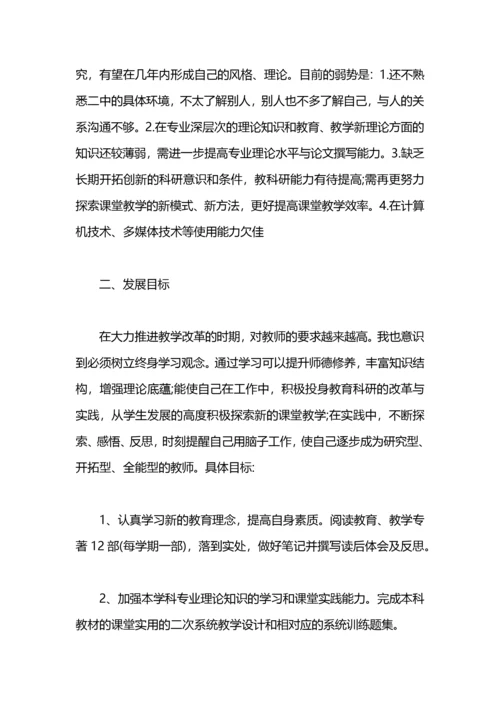 究，有望在几年内形成自己的风格、理论。目前的弱势是：1.还不熟悉二中的具体环境，不太了解别人，别人也不多了解自己，与人的关系沟通不够。2.在专业深层次的理论知识和教育、教学新理论方面的知识还较薄弱，需进一步提高专业理论水平与论文撰写能力。3.缺乏长期开拓创新的科研意识和条件，教科研能力有待提高;需再更努力探索课堂教学的新模式、新方法，更好提高课堂教学效率。4.在计算机技术、多媒体技术等使用能力欠佳

二、发展目标

在大力推进教学改革的时期，对教师的要求越来越高。我也意识到必须树立终身学习观念。通过学习可以提升师德修养，丰富知识结构，增强理论底蕴;能使自己在工作中，积极投身教育科研的改革与实践，从学生发展的高度积极探索新的课堂教学;在实践中，不断探索、感悟、反思，时刻提醒自己用脑子工作，使自己逐步成为研究型、开拓型、全能型的教师。具体目标:

1、认真学习新的教育理念，提高自身素质。阅读教育、教学专著 12 部(每学期一部)，落到实处，做好笔记并撰写读后体会及反思。

2、加强本学科专业理论知识的学习和课堂实践能力。完成本科教材的课堂实用的二次系统教学设计和相对应的系统训练题集。